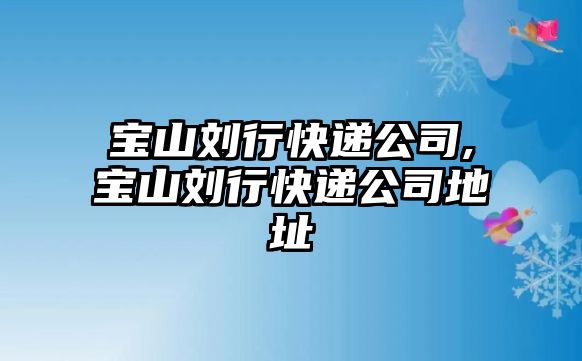 宝山刘行快递公司,宝山刘行快递公司地址